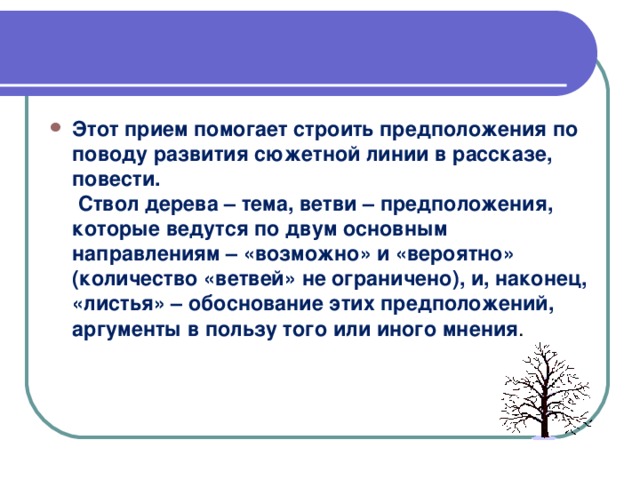 Этот прием помогает строить предположения по поводу развития сюжетной линии в рассказе, повести.

Ствол дерева – тема, ветви – предположения, которые ведутся по двум основным направлениям – «возможно» и «вероятно» (количество «ветвей» не ограничено), и, наконец, «листья» – обоснование этих предположений, аргументы в пользу того или иного мнения.